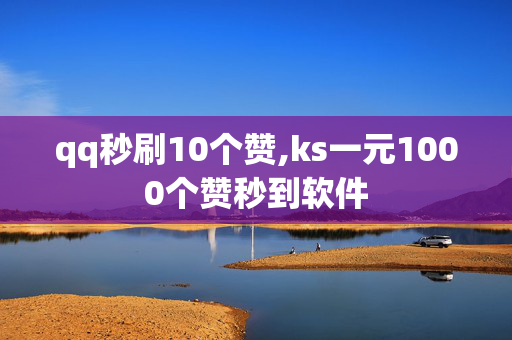 qq秒刷10个赞,ks一元1000个赞秒到软件